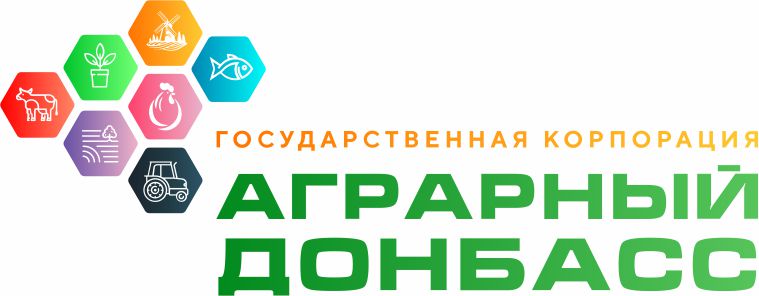 ГОСУДАРСТВЕННАЯ КОРПОРАЦИЯ
АГРАРНЫЙ
ДОНБАСС